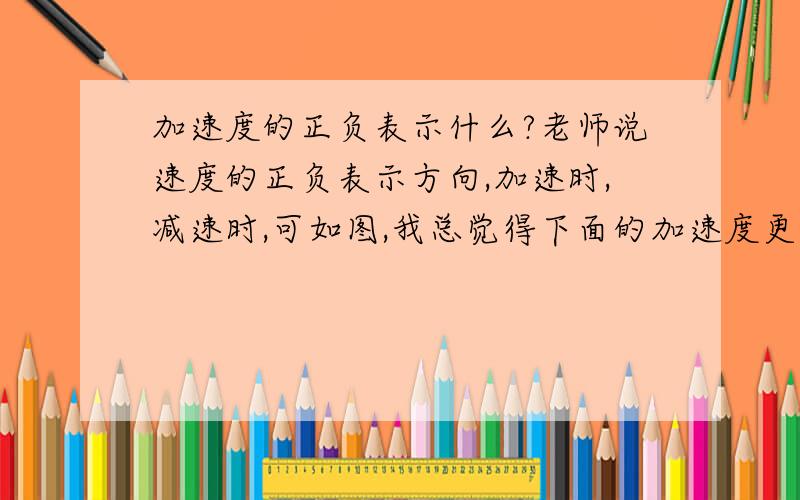 加速度的正负表示什么?老师说速度的正负表示方向,加速时,减速时,可如图,我总觉得下面的加速度更